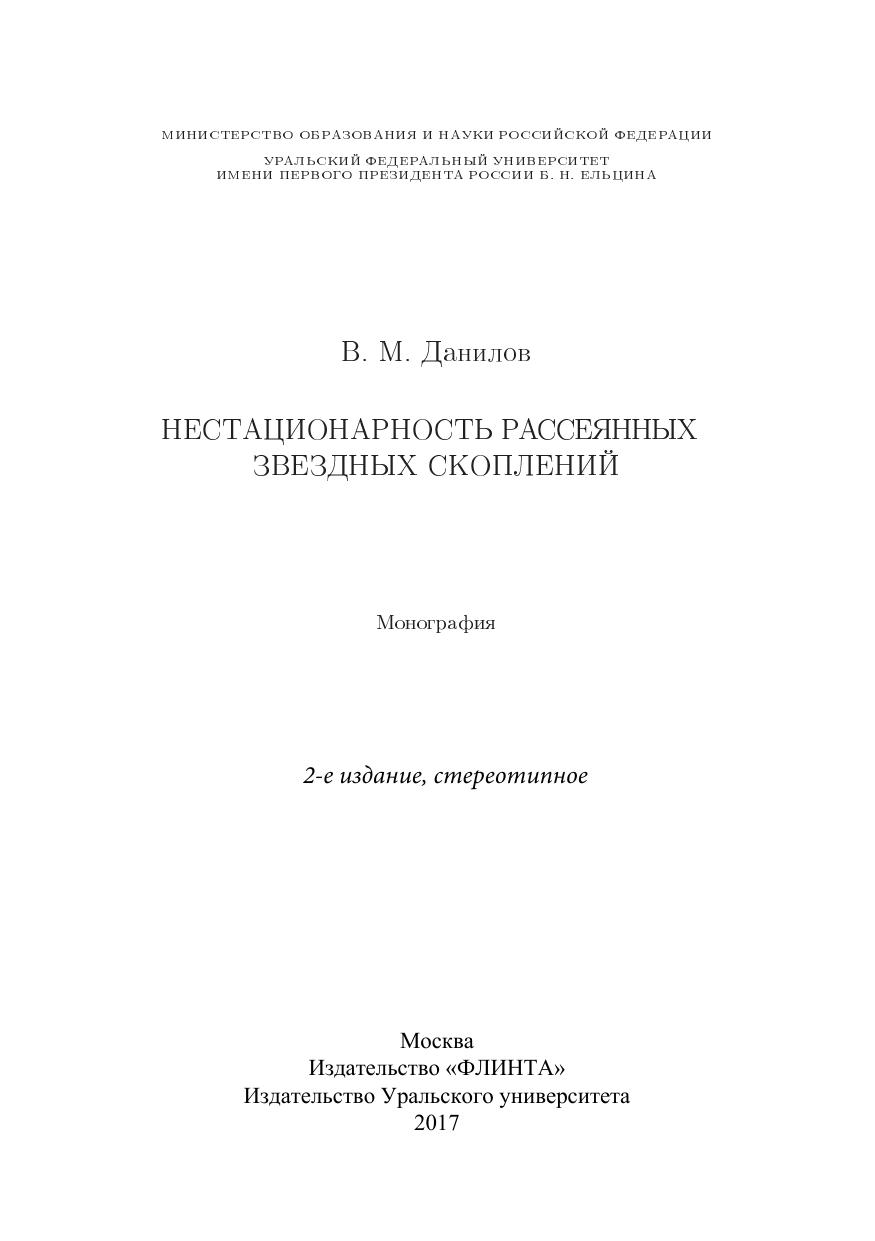 МИНИСТЕРСТВО ОБРАЗОВАНИЯ И НАУКИ РОССИЙСКОЙ ФЕДЕРАЦИИ

УРАЛЬСКИЙ ФЕДЕРАЛЬНЫЙ УНИВЕРСИТЕТ
ИМЕНИ ПЕРВОГО ПРЕЗИДЕНТА РОССИИ Б. Н. ЕЛЬЦИНА

В. М. Данилов

НЕСТАЦИОНАРНОСТЬ РАССЕЯННЫХ
ЗВЕЗДНЫХ СКОПЛЕНИЙ

Монография

2-е издание, стереотипное

Москва
Издательство «ФЛИНТА»
Издательство Уральского университета
2017